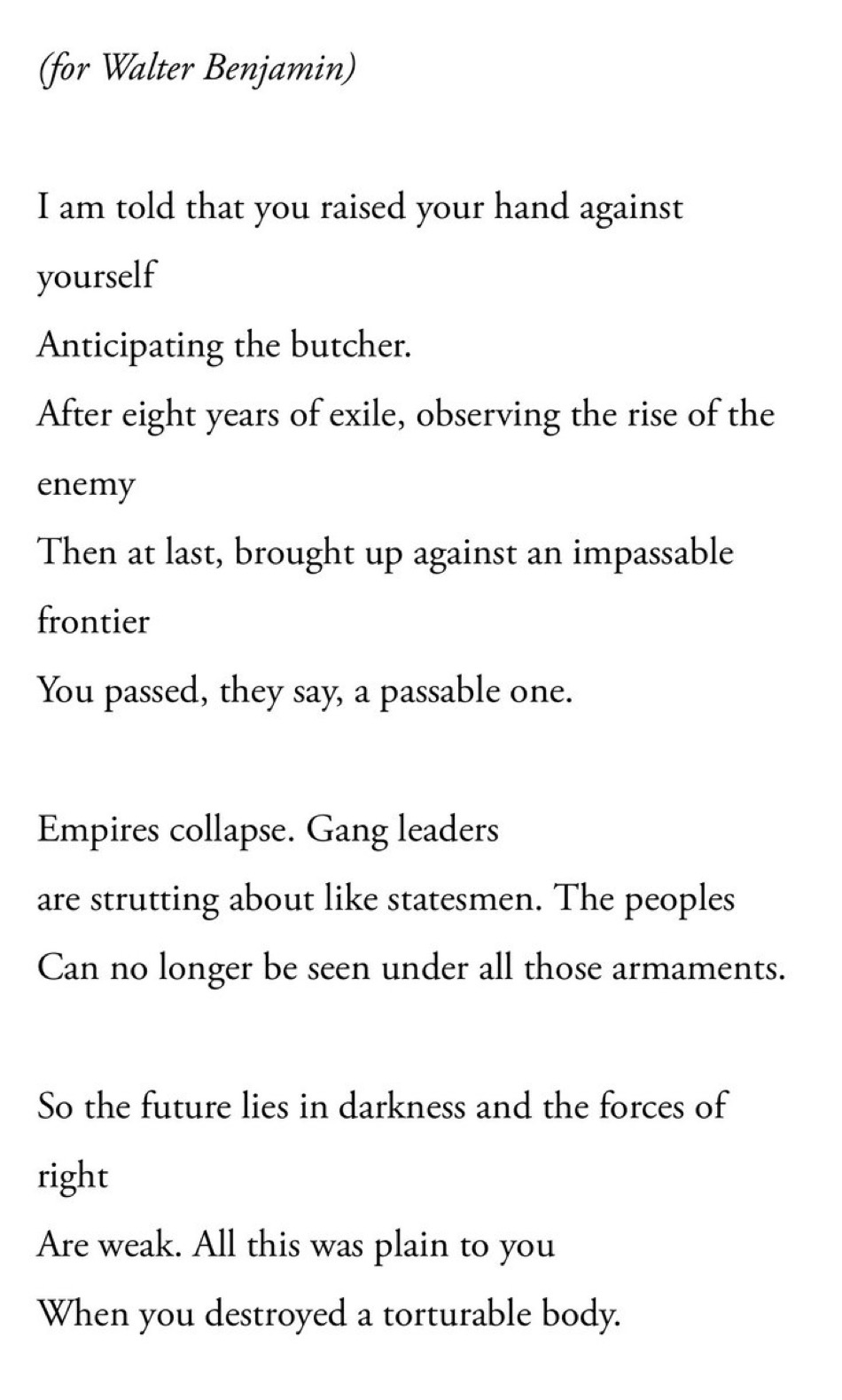 (for Walter Benjamin)

I am told that you raised your hand against yourself
Anticipating the butcher.
After eight years of exile, observing the rise of the enemy
Then at last, brought up against an impassable frontier
You passed, they say, a passable one.

Empires collapse. Gang leaders
are strutting about like statesmen. The peoples
Can no longer be seen under all those armaments.

So the future lies in darkness and the forces of right
Are weak. All this was plain to you
When you destroyed a torturable body.